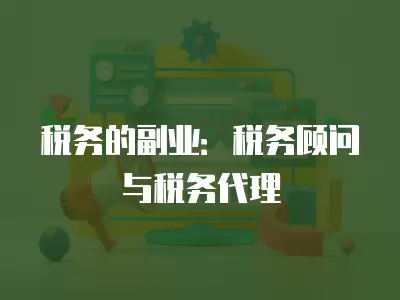 税务的副业：税务顾问与税务代理